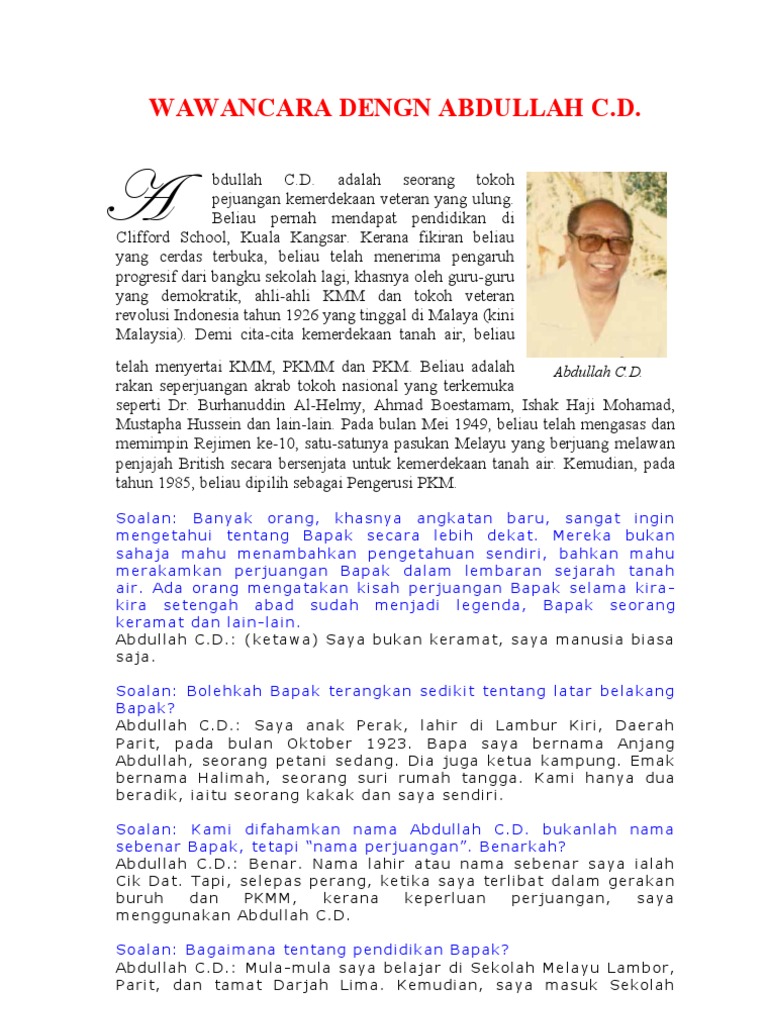 WAWANCARA DENGN ABDULLAH C.D.

Abdullah C.D. adalah seorang tokoh pejuangan kemerdekaan veteran yang ulung. Beliau pernah mendapat pendidikan di Clifford School, Kuala Kangsar. Kerana fikiran beliau yang cerdas terbuka, beliau telah menerima pengaruh progresif dari bangku sekolah lagi, khasnya oleh guru-guru yang demokratik, ahli-ahli KMM dan tokoh veteran revolusi Indonesia tahun 1926 yang tinggal di Malaya (kini Malaysia). Demi cita-cita kemerdekaan tanah air, beliau telah menyertai KMM, PKMM dan PKM. Beliau adalah rakan seperjuangan akrab tokoh nasional yang terkemuka seperti Dr. Burhanuddin Al-Helmy, Ahmad Boestamam, Ishak Haji Mohamad, Mustapha Hussein dan lain-lain. Pada bulan Mei 1949, beliau telah mengasas dan memimpin Rejimen ke-10, satu-satunya pasukan Melayu yang berjuang melawan penjajah British secara bersenjata untuk kemerdekaan tanah air. Kemudian, pada tahun 1985, beliau dipilih sebagai Pengerusi PKM.

Abdullah C.D.

Soalan: Banyak orang, khasnya angkatan baru, sangat ingin mengetahui tentang Bapak secara lebih dekat. Mereka bukan sahaja mahu menambahkan pengetahuan sendiri, bahkan mahu merakamkan perjuangan Bapak dalam lembaran sejarah tanah air. Ada orang mengatakan kisah perjuangan Bapak selama kira-kira setengah abad sudah menjadi legenda, Bapak seorang keramat dan lain-lain.
Abdullah C.D.: (ketawa) Saya bukan keramat, saya manusia biasa saja.

Soalan: Bolehkah Bapak terangkan sedikit tentang latar belakang Bapak?
Abdullah C.D.: Saya anak Perak, lahir di Lambur Kiri, Daerah Parit, pada bulan Oktober 1923. Bapa saya bernama Anjang Abdullah, seorang petani sedang. Dia juga ketua kampung. Emak bernama Halimah, seorang suri rumah tangga. Kami hanya dua beradik, iaitu seorang kakak dan saya sendiri.

Soalan: Kami difahamkan nama Abdullah C.D. bukanlah nama sebenar Bapak, tetapi “nama perjuangan”. Benarkah?
Abdullah C.D.: Benar. Nama lahir atau nama sebenar saya ialah Cik Dat. Tapi, selepas perang, ketika saya terlibat dalam gerakan buruh dan PKMM, kerana keperluan perjuangan, saya menggunakan Abdullah C.D.

Soalan: Bagaimana tentang pendidikan Bapak?
Abdullah C.D.: Mula-mula saya belajar di Sekolah Melayu Lambor, Parit, dan tamat Darjah Lima. Kemudian, saya masuk Sekolah